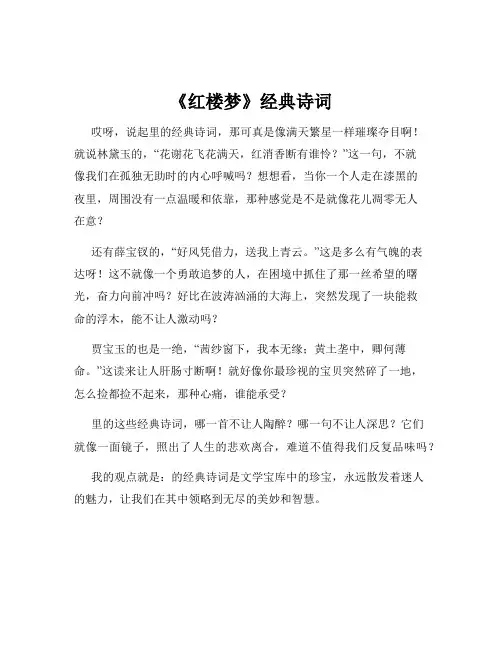 《红楼梦》经典诗词

哎呀，说起里的经典诗词，那可真是像满天繁星一样璀璨夺目啊！就说林黛玉的，“花谢花飞花满天，红消香断有谁怜？”这一句，不就像我们在孤独无助时的内心呼喊吗？想想看，当你一个人走在漆黑的夜里，周围没有一点温暖和依靠，那种感觉是不是就像花儿凋零无人在意？

还有薛宝钗的，“好风凭借力，送我上青云。”这是多么有气魄的表达呀！这不就像一个勇敢追梦的人，在困境中抓住了那一丝希望的曙光，奋力向前冲吗？好比在波涛汹涌的大海上，突然发现了一块能救命的浮木，能不让人激动吗？

贾宝玉的也是一绝，“茜纱窗下，我本无缘；黄土垄中，卿何薄命。”这读来让人肝肠寸断啊！就好像你最珍视的宝贝突然碎了一地，怎么捡都捡不起来，那种心痛，谁能承受？

里的这些经典诗词，哪一首不让人陶醉？哪一句不让人深思？它们就像一面镜子，照出了人生的悲欢离合，难道不值得我们反复品味吗？

我的观点就是：的经典诗词是文学宝库中的珍宝，永远散发着迷人的魅力，让我们在其中领略到无尽的美妙和智慧。